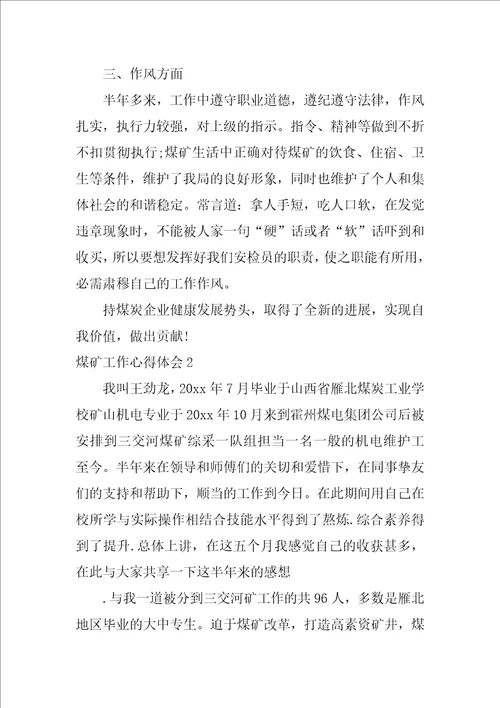 三、作风方面

半年多来，工作中遵守职业道德，遵纪遵守法律，作风扎实，执行力较强，对上级的指示。指令、精神等做到不折不扣贯彻执行;煤矿生活中正确对待煤矿的饮食、住宿、卫生等条件，维护了我局的良好形象，同时也维护了个人和集体社会的和谐稳定。常言道：拿人手短，吃人口软，在发觉违章现象时，不能被人家一句“硬”话或者“软”话吓到和收买，所以要想发挥好我们安检员的职责，使之职能有所用，必需肃穆自己的工作作风。

持煤炭企业健康发展势头，取得了全新的进展，实现自我价值，做出贡献!

煤矿工作心得体会2

我叫王劲龙，20xx年7月毕业于山西省雁北煤炭工业学校矿山机电专业于20xx年10月来到霍州煤电集团公司后被安排到三交河煤矿综采一队组担当一名一般的机电维护工至今。半年来在领导和师傅们的关切和爱惜下，在同事挚友们的支持和帮助下，顺当的工作到今日。在此期间用自己在校所学与实际操作相结合技能水平得到了熬炼.综合素养得到了提升.总体上讲，在这五个月我感觉自己的收获甚多，在此与大家共享一下这半年来的感想

.与我一道被分到三交河矿工作的共96人，多数是雁北地区毕业的大中专生。迫于煤矿改革，打造高素资矿井，煤